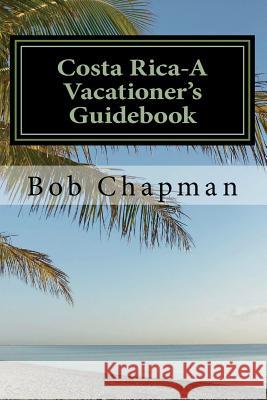 Costa Rica-A Vacationer's Guidebook

Bob Chapman

Kraina Książek